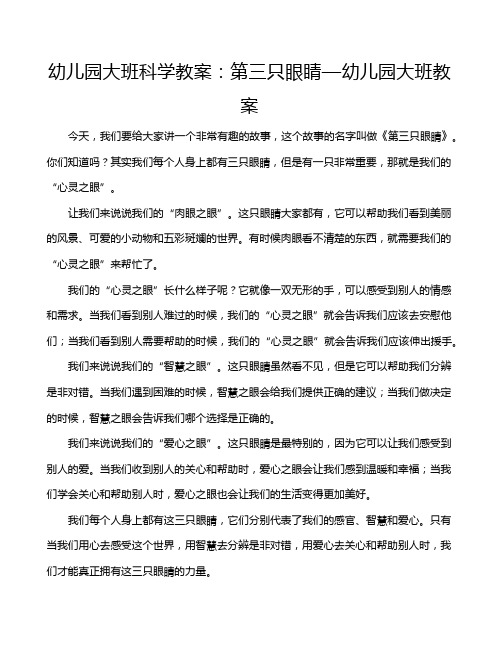 幼儿园大班科学教案：第三只眼睛—幼儿园大班教案

今天，我们要给大家讲一个非常有趣的故事，这个故事的名字叫做《第三只眼睛》。你们知道吗？其实我们每个人身上都有三只眼睛，但是有一只非常重要，那就是我们的“心灵之眼”。

让我们来说说我们的“肉眼之眼”。这只眼睛大家都有，它可以帮助我们看到美丽的风景、可爱的小动物和五彩斑斓的世界。有时候肉眼看不清楚的东西，就需要我们的“心灵之眼”来帮忙了。

我们的“心灵之眼”长什么样子呢？它就像一双无形的手，可以感受到别人的情感和需求。当我们看到别人难过的时候，我们的“心灵之眼”就会告诉我们应该去安慰他们；当我们看到别人需要帮助的时候，我们的“心灵之眼”就会告诉我们应该伸出援手。

我们来说说我们的“智慧之眼”。这只眼睛虽然看不见，但是它可以帮助我们分辨是非对错。当我们遇到困难的时候，智慧之眼会给我们提供正确的建议；当我们做决定的时候，智慧之眼会告诉我们哪个选择是正确的。

我们来说说我们的“爱心之眼”。这只眼睛是最特别的，因为它可以让我们感受到别人的爱。当我们收到别人的关心和帮助时，爱心之眼会让我们感到温暖和幸福；当我们学会关心和帮助别人时，爱心之眼也会让我们的生活变得更加美好。

我们每个人身上都有这三只眼睛，它们分别代表了我们的感官、智慧和爱心。只有当我们用心去感受这个世界，用智慧去分辨是非对错，用爱心去关心和帮助别人时，我们才能真正拥有这三只眼睛的力量。